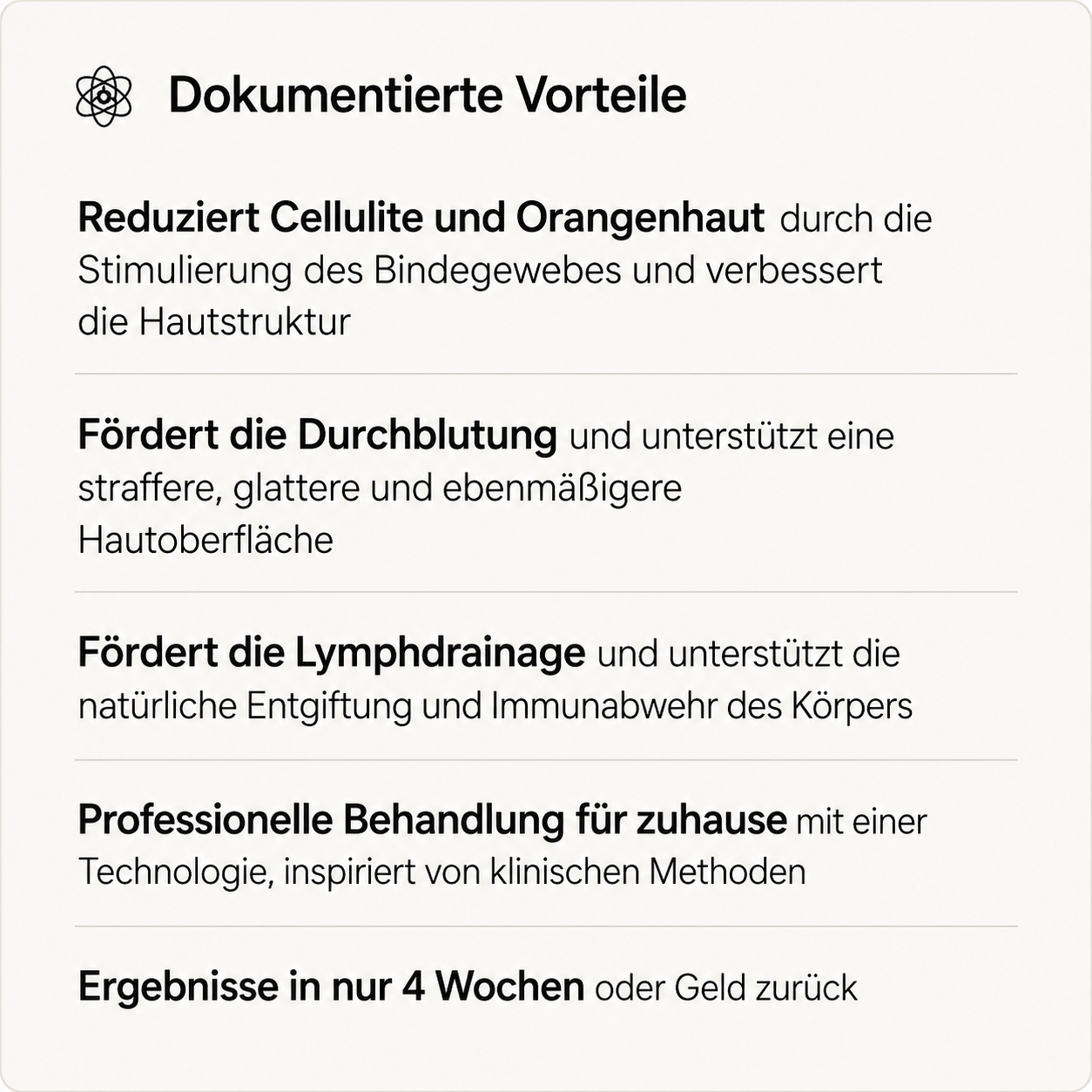 Dokumentierte Vorteile

Reduziert Cellulite und Orangenhaut durch die Stimulierung des Bindegewebes und verbessert die Hautstruktur

Fördert die Durchblutung und unterstützt eine straffere, glattere und ebenmäßigere Hautoberfläche

Fördert die Lymphdrainage und unterstützt die natürliche Entgiftung und Immunabwehr des Körpers

Professionelle Behandlung für zuhause mit einer Technologie, inspiriert von klinischen Methoden

Ergebnisse in nur 4 Wochen oder Geld zurück